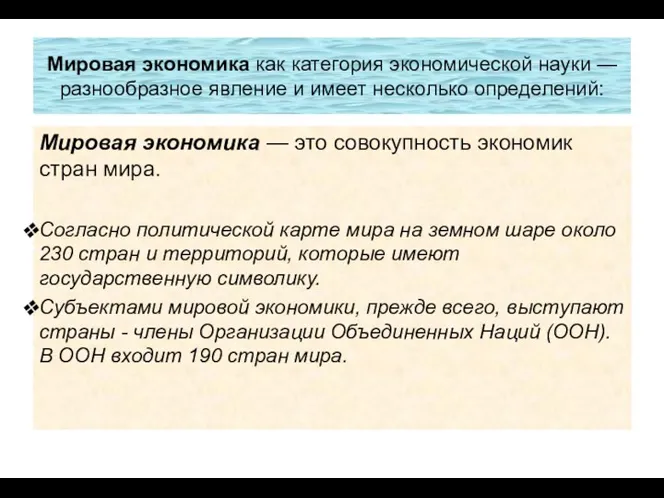 Мировая экономика как категория экономической науки — разнообразное явление и имеет несколько определений:

Мировая экономика — это совокупность экономик стран мира.

❖Согласно политической карте мира на земном шаре около 230 стран и территорий, которые имеют государственную символику.

❖Субъектами мировой экономики, прежде всего, выступают страны - члены Организации Объединенных Наций (ООН). В ООН входит 190 стран мира.